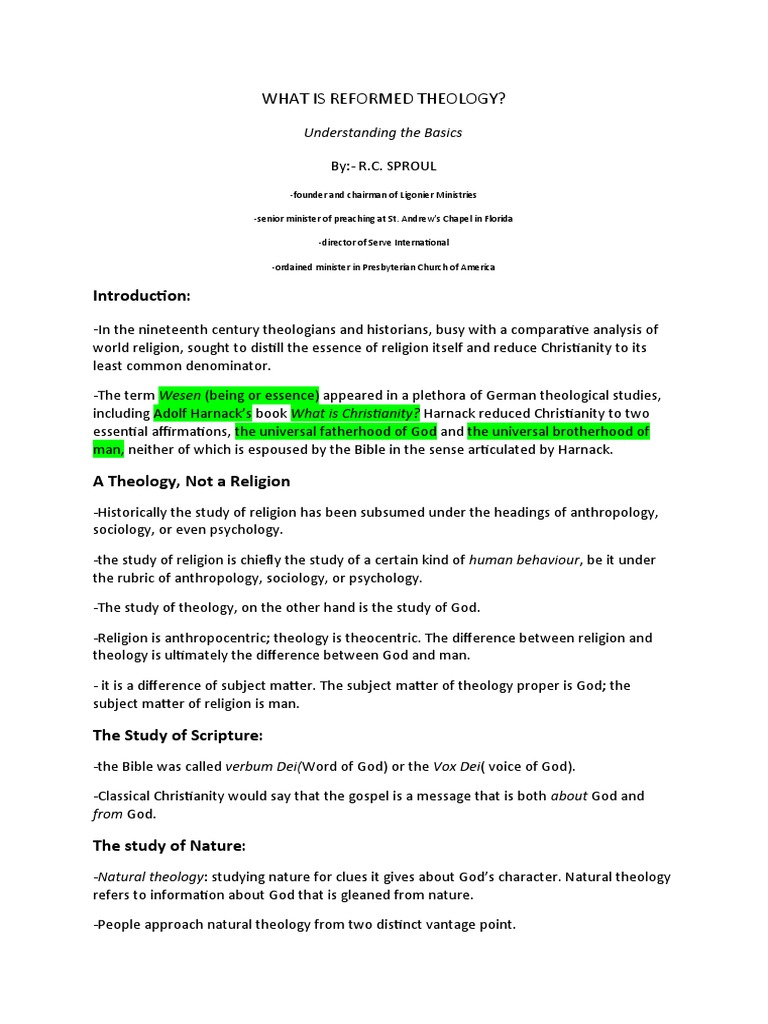 WHAT IS REFORMED THEOLOGY?

Understanding the Basics

By:- R.C. SPROUL

-founder and chairman of Ligonier Ministries

-senior minister of preaching at St. Andrew's Chapel in Florida

-director of Serve International

-ordained minister in Presbyterian Church of America

Introduction:

-In the nineteenth century theologians and historians, busy with a comparative analysis of world religion, sought to distill the essence of religion itself and reduce Christianity to its least common denominator.

-The term Wesen (being or essence) appeared in a plethora of German theological studies, including Adolf Harnack's book What is Christianity? Harnack reduced Christianity to two essential affirmations, the universal fatherhood of God and the universal brotherhood of man, neither of which is espoused by the Bible in the sense articulated by Harnack.

A Theology, Not a Religion

-Historically the study of religion has been subsumed under the headings of anthropology, sociology, or even psychology.

-the study of religion is chiefly the study of a certain kind of human behaviour, be it under the rubric of anthropology, sociology, or psychology.

-The study of theology, on the other hand is the study of God.

-Religion is anthropocentric; theology is theocentric. The difference between religion and theology is ultimately the difference between God and man.

- it is a difference of subject matter. The subject matter of theology proper is God; the subject matter of religion is man.

The Study of Scripture:

-the Bible was called verbum Dei(Word of God) or the Vox Dei( voice of God).

-Classical Christianity would say that the gospel is a message that is both about God and from God.

The study of Nature:

-Natural theology: studying nature for clues it gives about God's character. Natural theology refers to information about God that is gleaned from nature.

-People approach natural theology from two distinct vantage point.